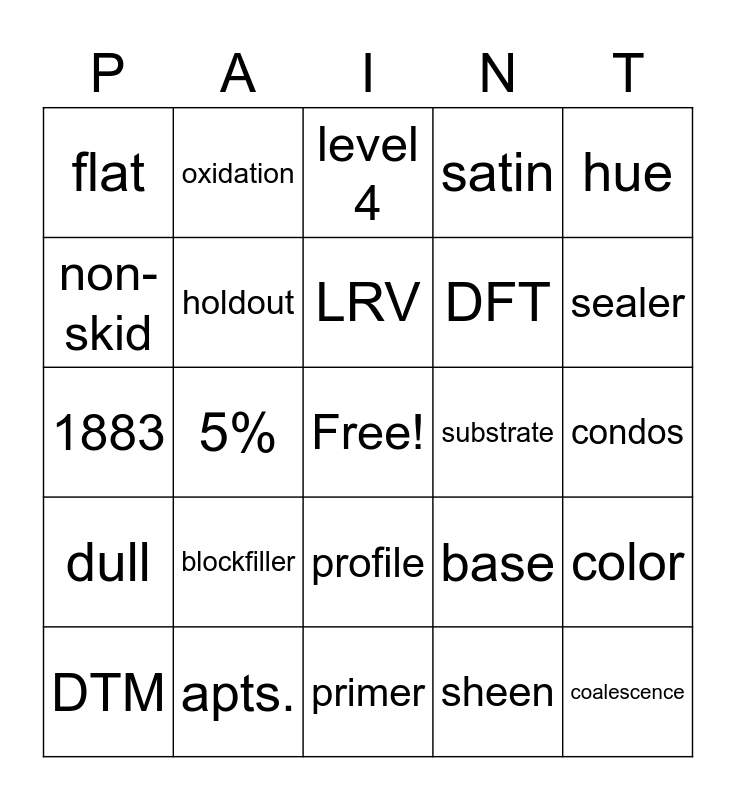 | P | A | I | N | T |
|---|---|---|---|---|
| flat | oxidation | level 4 | satin | hue |
| non-skid | holdout | LRV | DFT | sealer |
| 1883 | 5% | Free! | substrate | condos |
| dull | blockfiller | profile | base | color |
| DTM | apts. | primer | sheen | coalescence |